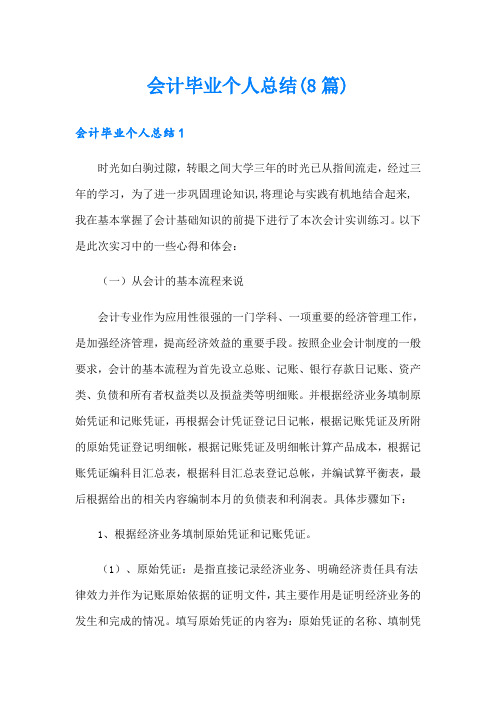 会计毕业个人总结(8篇)

会计毕业个人总结1

时光如白驹过隙，转眼之间大学三年的时光已从指间流走，经过三年的学习，为了进一步巩固理论知识,将理论与实践有机地结合起来,我在基本掌握了会计基础知识的前提下进行了本次会计实训练习。以下是此次实习中的一些心得和体会：

（一）从会计的基本流程来说

会计专业作为应用性很强的一门学科、一项重要的经济管理工作，是加强经济管理，提高经济效益的重要手段。按照企业会计制度的一般要求，会计的基本流程为首先设立总账、记账、银行存款日记账、资产类、负债和所有者权益类以及损益类等明细账。并根据经济业务填制原始凭证和记账凭证，再根据会计凭证登记日记帐，根据记账凭证及所附的原始凭证登记明细帐，根据记账凭证及明细帐计算产品成本，根据记账凭证编科目汇总表，根据科目汇总表登记总帐，并编试算平衡表，最后根据给出的相关内容编制本月的负债表和利润表。具体步骤如下：

1、根据经济业务填制原始凭证和记账凭证。

（1）、原始凭证：是指直接记录经济业务、明确经济责任具有法律效力并作为记账原始依据的证明文件，其主要作用是证明经济业务的发生和完成的情况。填写原始凭证的内容为：原始凭证的名称、填制凭